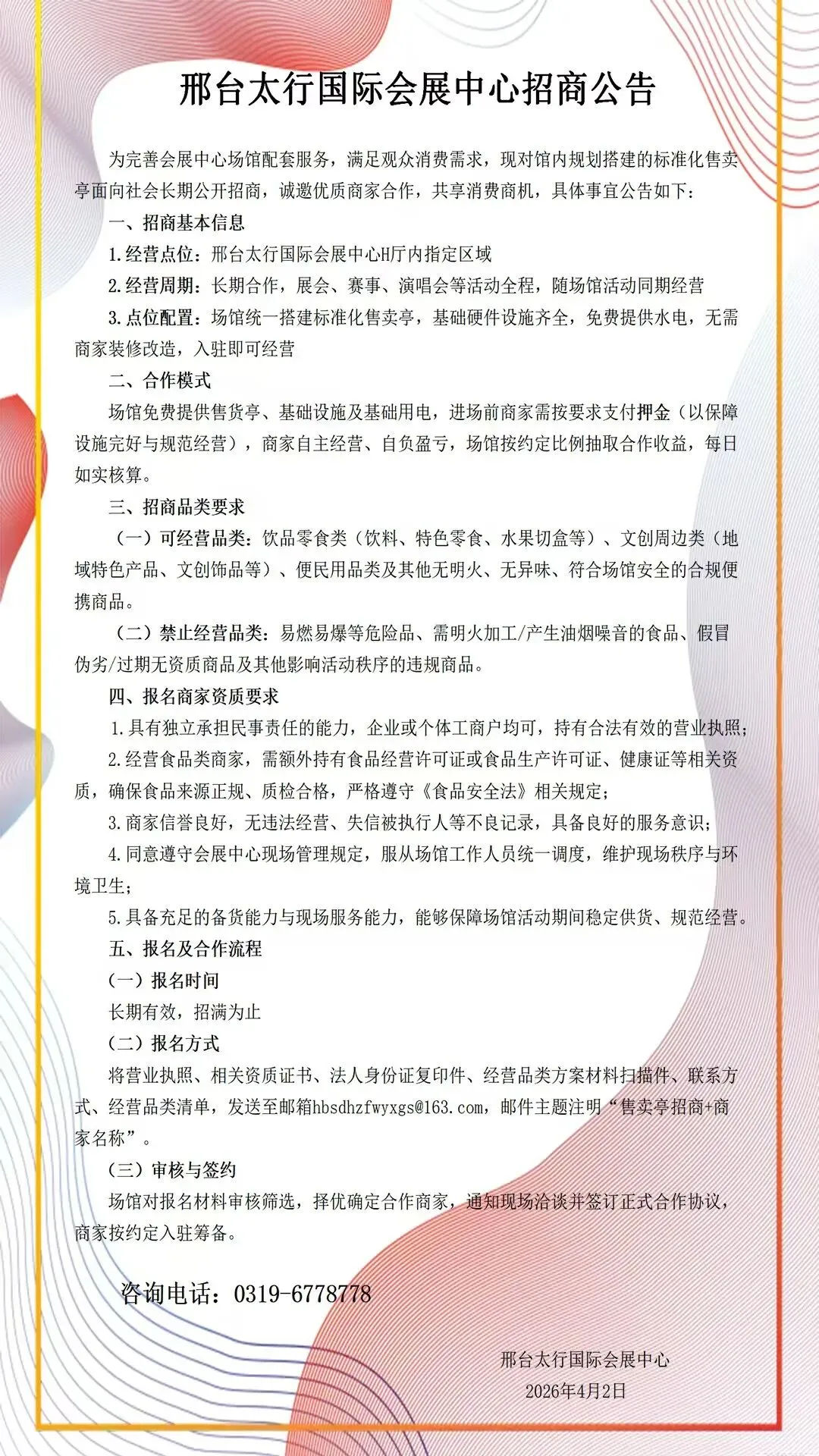 邢台太行国际会展中心招商公告

为完善会展中心场馆配套服务，满足观众消费需求，现对馆内规划搭建的标准化售卖亭面向社会长期公开招商，诚邀优质商家合作，共享消费商机，具体事宜公告如下：

一、招商基本信息

1.经营点位：邢台太行国际会展中心H厅内指定区域

2.经营周期：长期合作，展会、赛事、演唱会等活动全程，随场馆活动同期经营

3.点位配置：场馆统一搭建标准化售卖亭，基础硬件设施齐全，免费提供水电，无需商家装修改造，入驻即可经营

二、合作模式

场馆免费提供售货亭、基础设施及基础用电，进场前商家需按要求支付押金（以保障设施完好与规范经营），商家自主经营、自负盈亏，场馆按约定比例抽取合作收益，每日如实核算。

三、招商品类要求

（一）可经营品类：饮品零食类（饮料、特色零食、水果切盒等）、文创周边类（地域特色产品、文创饰品等）、便民用品类及其他无明火、无异味、符合场馆安全的合规便携商品。

（二）禁止经营品类：易燃易爆等危险品、需明火加工/产生油烟噪音的食品、假冒伪劣/过期无资质商品及其他影响活动秩序的违规商品。

四、报名商家资质要求

1.具有独立承担民事责任的能力，企业或个体工商户均可，持有合法有效的营业执照；

2.经营食品类商家，需额外持有食品经营许可证或食品生产许可证、健康证等相关资质，确保食品来源正规、质检合格，严格遵守《食品安全法》相关规定；

3.商家信誉良好，无违法经营、失信被执行人等不良记录，具备良好的服务意识；

4.同意遵守会展中心现场管理规定，服从场馆工作人员统一调度，维护现场秩序与环境卫生；

5.具备充足的备货能力与现场服务能力，能够保障场馆活动期间稳定供货、规范经营。

五、报名及合作流程

（一）报名时间

长期有效，招满为止

（二）报名方式

将营业执照、相关资质证书、法人身份证复印件、经营品类方案材料扫描件、联系方式、经营品类清单，发送至邮箱hbsdhzfwyxgs@163.com，邮件主题注明“售卖亭招商+商家名称”。

（三）审核与签约

场馆对报名材料审核筛选，择优确定合作商家，通知现场洽谈并签订正式合作协议，商家按约定入驻筹备。

咨询电话：0319-6778778

邢台太行国际会展中心
2026年4月2日